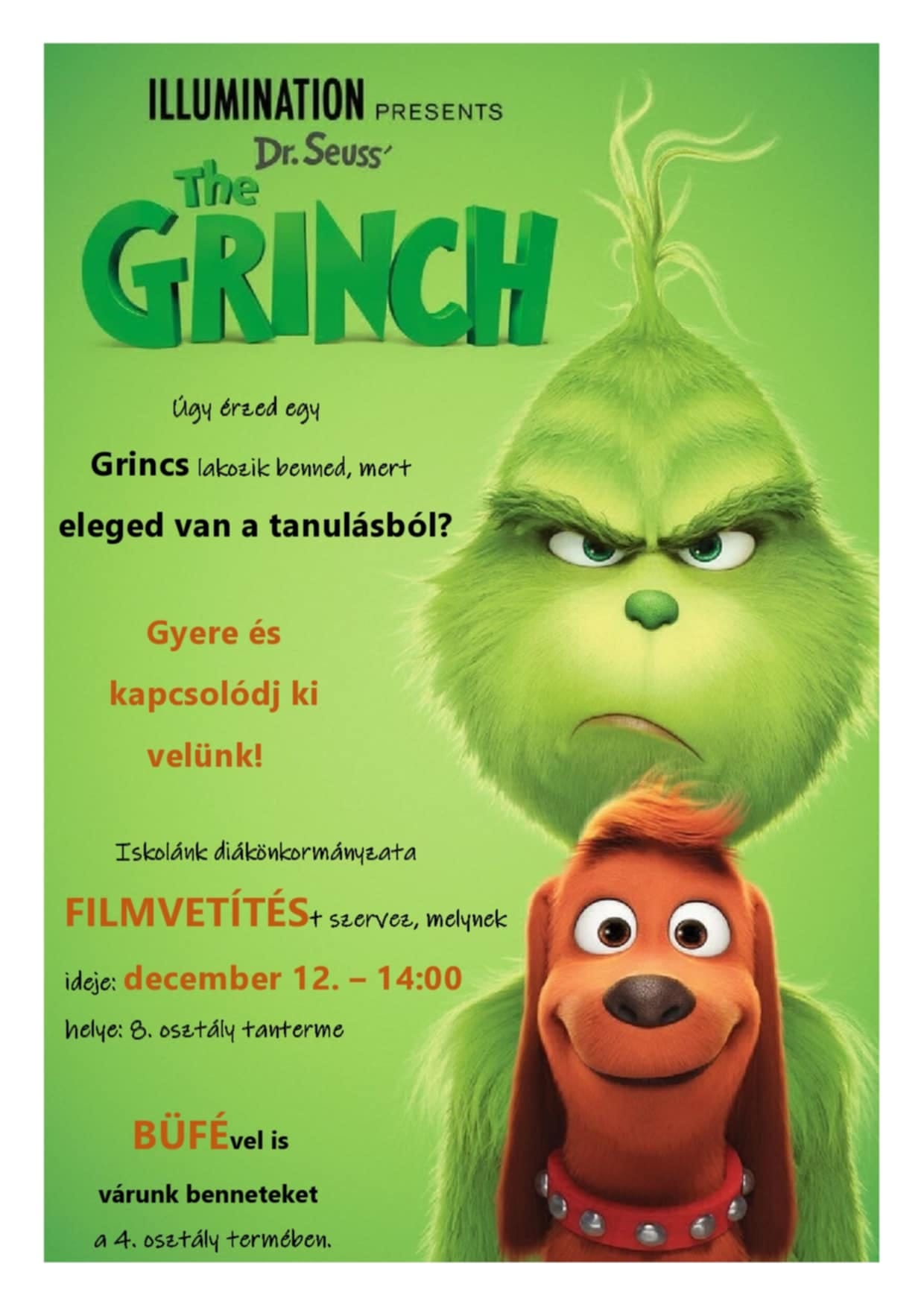 ILLUMINATION PRESENTS
Dr. Seuss'
The GRINCH

Úgy érzed egy
Grincs lakozik benned, mert
eleged van a tanulásból?

Gyere és
kapcsolódj ki
velünk!

Iskolánk diákönkormányzata
FILMVETÍTÉSt szervez, melynek
ideje: december 12. – 14:00
helye: 8. osztály tanterme

BÜFÉvel is
várunk benneteket
a 4. osztály termében.